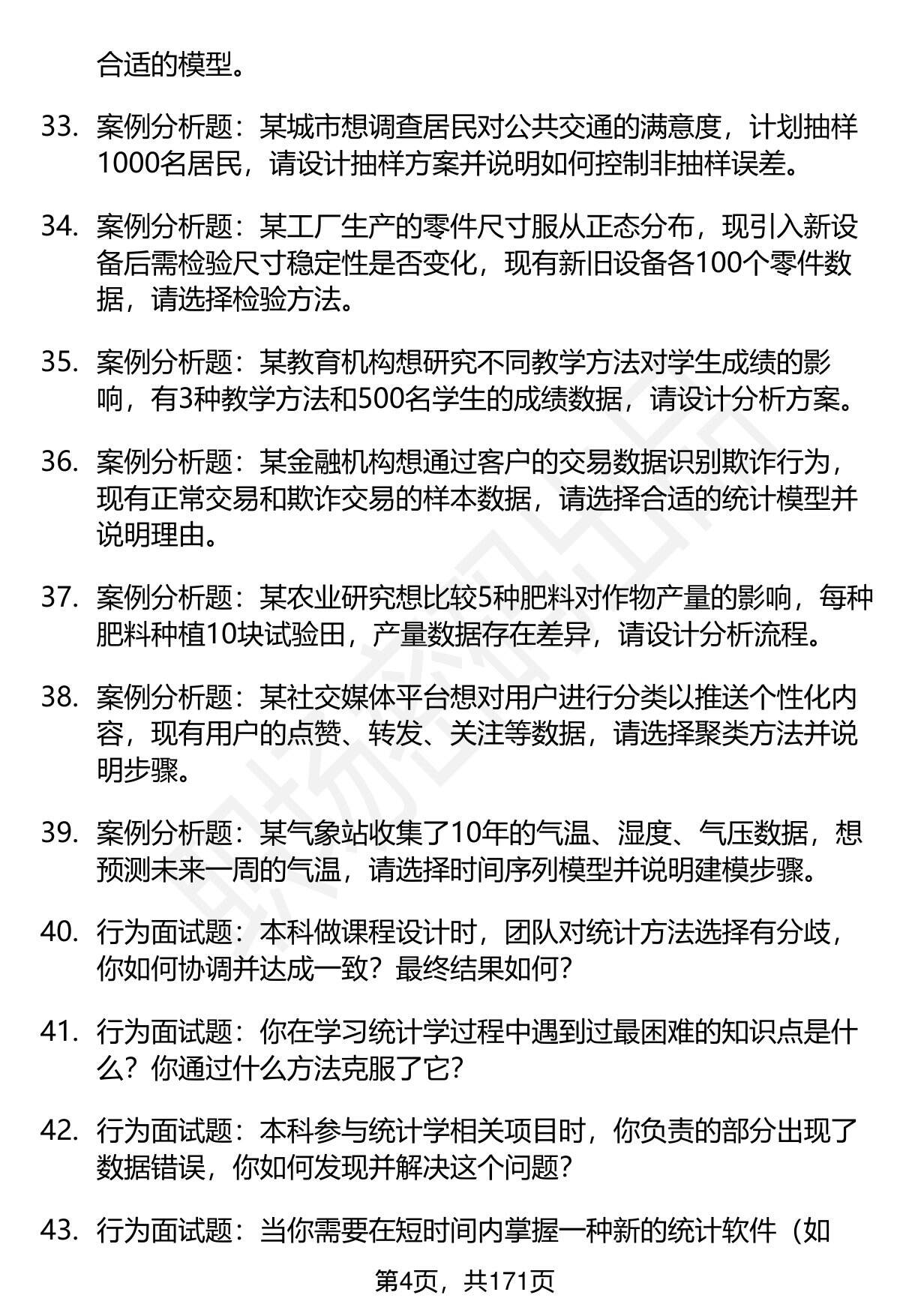 合适的模型。

33. 案例分析题：某城市想调查居民对公共交通的满意度，计划抽样1000名居民，请设计抽样方案并说明如何控制非抽样误差。

34. 案例分析题：某工厂生产的零件尺寸服从正态分布，现引入新设备后需检验尺寸稳定性是否变化，现有新旧设备各100个零件数据，请选择检验方法。

35. 案例分析题：某教育机构想研究不同教学方法对学生成绩的影响，有3种教学方法和500名学生的成绩数据，请设计分析方案。

36. 案例分析题：某金融机构想通过客户的交易数据识别欺诈行为，现有正常交易和欺诈交易的样本数据，请选择合适的统计模型并说明理由。

37. 案例分析题：某农业研究想比较5种肥料对作物产量的影响，每种肥料种植10块试验田，产量数据存在差异，请设计分析流程。

38. 案例分析题：某社交媒体平台想对用户进行分类以推送个性化内容，现有用户的点赞、转发、关注等数据，请选择聚类方法并说明步骤。

39. 案例分析题：某气象站收集了10年的气温、湿度、气压数据，想预测未来一周的气温，请选择时间序列模型并说明建模步骤。

40. 行为面试题：本科做课程设计时，团队对统计方法选择有分歧，你如何协调并达成一致？最终结果如何？

41. 行为面试题：你在学习统计学过程中遇到过最困难的知识点是什么？你通过什么方法克服了它？

42. 行为面试题：本科参与统计学相关项目时，你负责的部分出现了数据错误，你如何发现并解决这个问题？

43. 行为面试题：当你需要在短时间内掌握一种新的统计软件（如

第4页，共171页